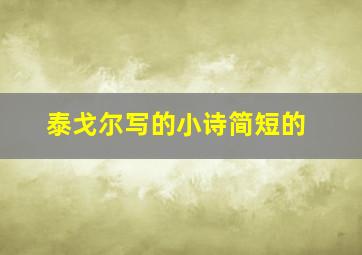 泰戈尔写的小诗简短的